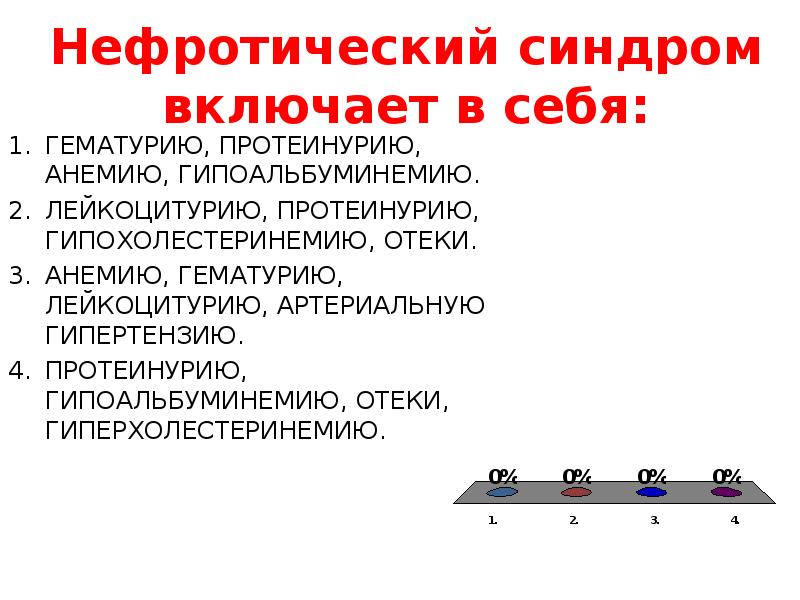 Нефротический синдром включает в себя:

1. ГЕМАТУРИЮ, ПРОТЕИНУРИЮ, АНЕМИЮ, ГИПОАЛЬБУМИНЕМИЮ.
2. ЛЕЙКОЦИТУРИЮ, ПРОТЕИНУРИЮ, ГИПОХОЛЕСТЕРИНЕМИЮ, ОТЕКИ.
3. АНЕМИЮ, ГЕМАТУРИЮ, ЛЕЙКОЦИТУРИЮ, АРТЕРИАЛЬНУЮ ГИПЕРТЕНЗИЮ.
4. ПРОТЕИНУРИЮ, ГИПОАЛЬБУМИНЕМИЮ, ОТЕКИ, ГИПЕРХОЛЕСТЕРИНЕМИЮ.

0% 0% 0% 0%

1. 2. 3. 4.